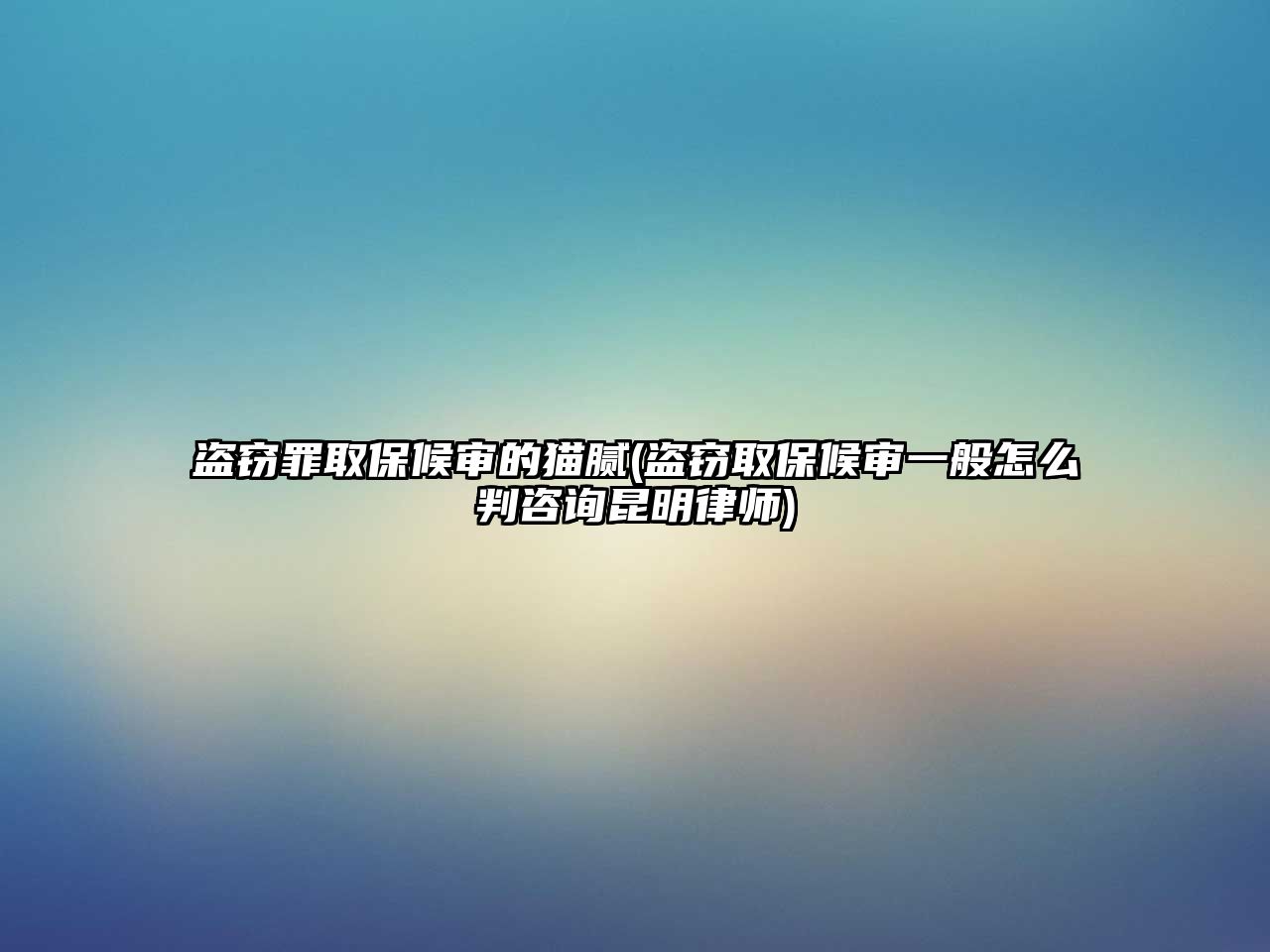 盗窃罪取保候审的猫腻(盗窃取保候审一般怎么判咨询昆明律师)